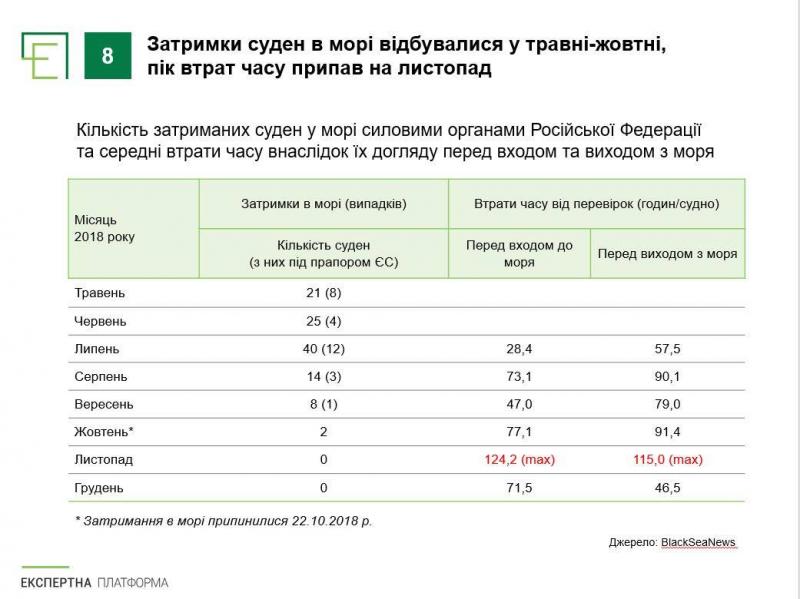 8

Затримки суден в морі відбувалися у травні-жовтні, пік втрат часу припав на листопад

Кількість затриманих суден у морі силовими органами Російської Федерації та середні втрати часу внаслідок їх догляду перед входом та виходом з моря

| Місяць 2018 року | Затримки в морі (випадків) | Втрати часу від перевірок (годин/судно) | |
|---|---|---|---|
| | Кількість суден (з них під прапором ЄС) | Перед входом до моря | Перед виходом з моря |
| Травень | 21 (8) | | |
| Червень | 25 (4) | | |
| Липень | 40 (12) | 28,4 | 57,5 |
| Серпень | 14 (3) | 73,1 | 90,1 |
| Вересень | 8 (1) | 47,0 | 79,0 |
| Жовтень* | 2 | 77,1 | 91,4 |
| Листопад | 0 | 124,2 (max) | 115,0 (max) |
| Грудень | 0 | 71,5 | 46,5 |

* Затримання в морі припинилися 22.10.2018 р.

Джерело: BlackSeaNews

ЕКСПЕРТНА ПЛАТФОРМА